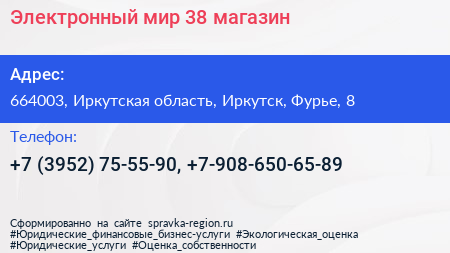 Электронный мир 38 магазин

Адрес:

664003, Иркутская область, Иркутск, Фурье, 8

Телефон:

+7 (3952) 75-55-90, +7-908-650-65-89

Сформированно на сайте spravka-region.ru
#Юридические_финансовые_бизнес-услуги #Экологическая_оценка
#Юридические_услуги #Оценка_собственности